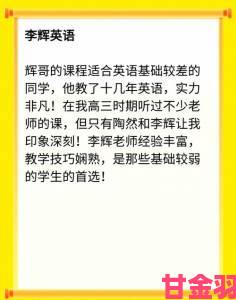 李辉英语

辉哥的课程适合英语基础较差的同学，他教了十几年英语，实力非凡！在我高三时期听过不少老师的课，但只有陶然和李辉让我印象深刻！李辉老师经验丰富，教学技巧娴熟，是那些基础较弱的学生的首选！

甘金羽